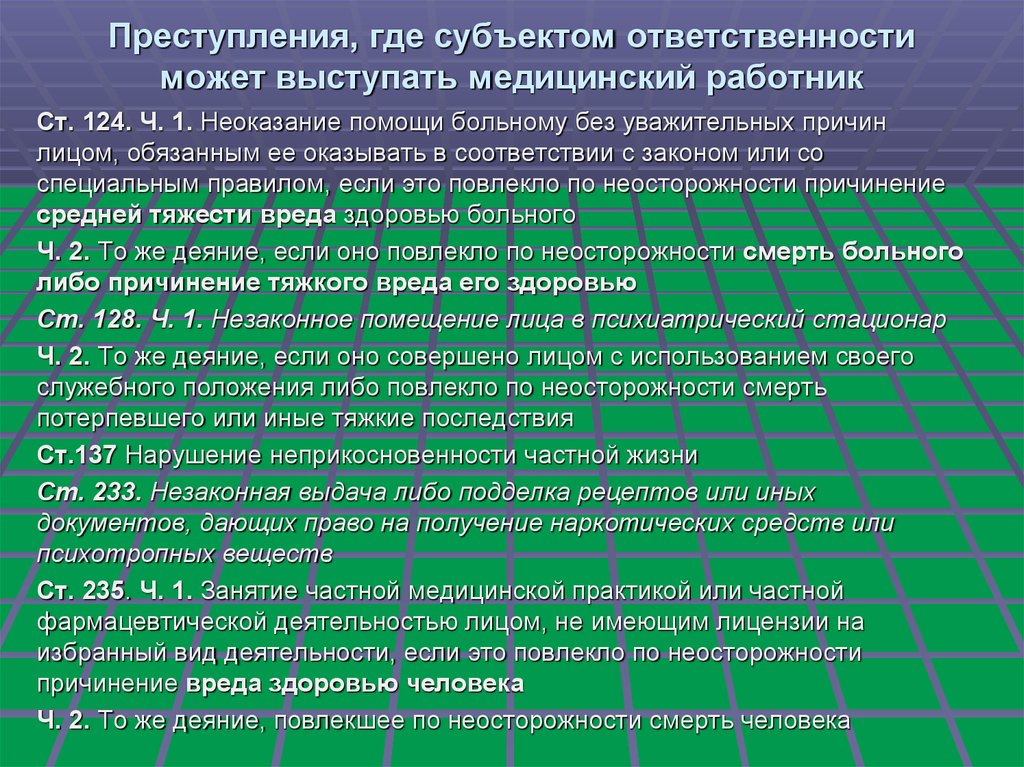 Преступления, где субъектом ответственности может выступать медицинский работник

Ст. 124. Ч. 1. Неоказание помощи больному без уважительных причин лицом, обязанным ее оказывать в соответствии с законом или со специальным правилом, если это повлекло по неосторожности причинение средней тяжести вреда здоровью больного

Ч. 2. То же деяние, если оно повлекло по неосторожности смерть больного либо причинение тяжкого вреда его здоровью

Ст. 128. Ч. 1. Незаконное помещение лица в психиатрический стационар

Ч. 2. То же деяние, если оно совершено лицом с использованием своего служебного положения либо повлекло по неосторожности смерть потерпевшего или иные тяжкие последствия

Ст.137 Нарушение неприкосновенности частной жизни

Ст. 233. Незаконная выдача либо подделка рецептов или иных документов, дающих право на получение наркотических средств или психотропных веществ

Ст. 235. Ч. 1. Занятие частной медицинской практикой или частной фармацевтической деятельностью лицом, не имеющим лицензии на избранный вид деятельности, если это повлекло по неосторожности причинение вреда здоровью человека

Ч. 2. То же деяние, повлекшее по неосторожности смерть человека